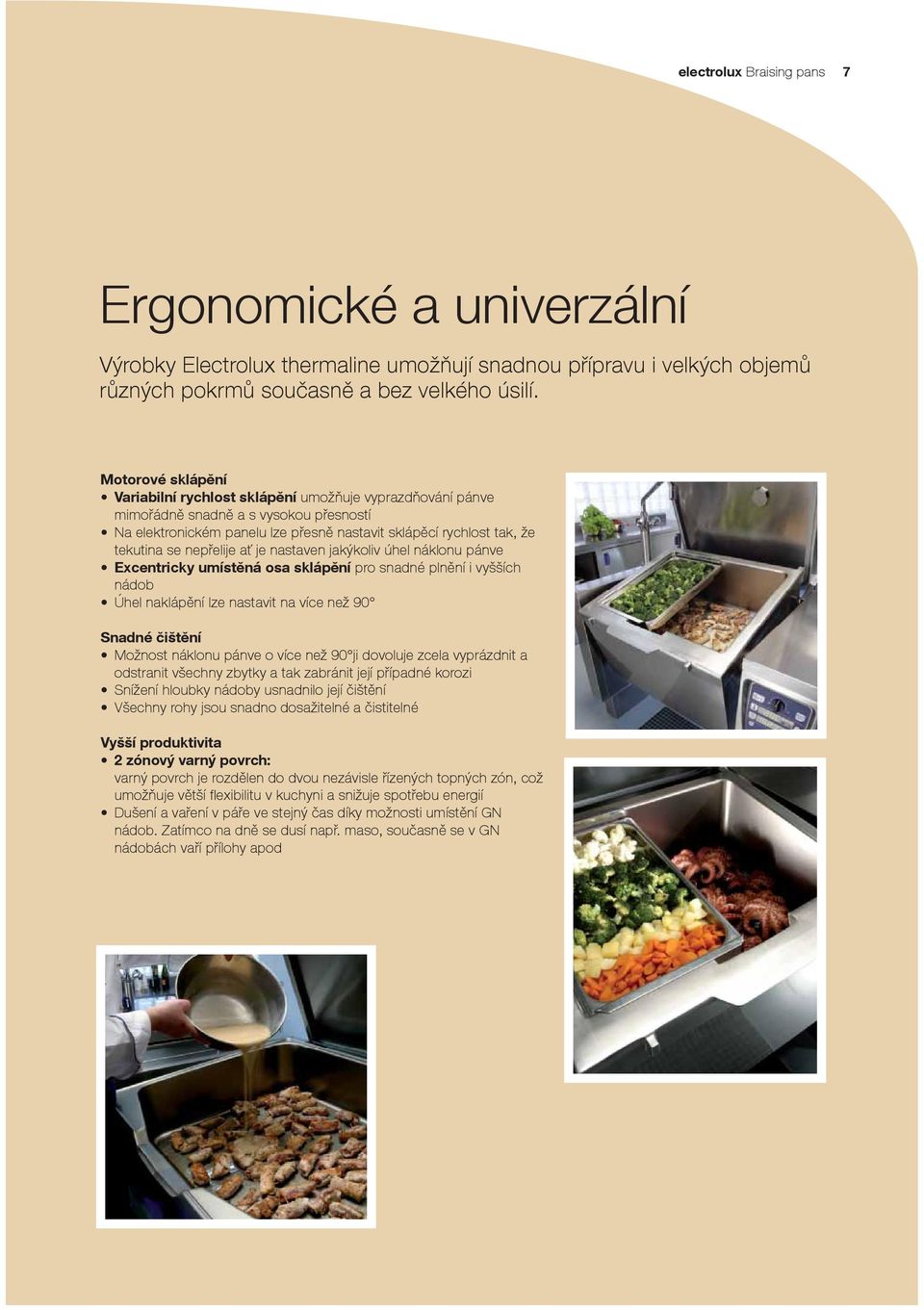 electrolux Braising pans 7

Ergonomické a univerzální

Výrobky Electrolux thermaline umožňují snadnou přípravu i velkých objemů různých pokrmů současně a bez velkého úsilí.

Motorové sklápění
• Variabilní rychlost sklápění umožňuje vyprazdňování pánve mimořádně snadně a s vysokou přesností
• Na elektronickém panelu lze přesně nastavit sklápěcí rychlost tak, že tekutina se nepřelije ať je nastaven jakýkoliv úhel náklonu pánve
• Excentricky umístěná osa sklápění pro snadné plnění i vyšších nádob
• Úhel naklápění lze nastavit na více než 90°

Snadné čištění
• Možnost náklonu pánve o více než 90°ji dovoluje zcela vyprázdnit a odstranit všechny zbytky a tak zabránit její případné korozi
• Snížení hloubky nádoby usnadnilo její čištění
• Všechny rohy jsou snadno dosažitelné a čistitelné

Vyšší produktivita
• 2 zónový varný povrch: varný povrch je rozdělen do dvou nezávisle řízených topných zón, což umožňuje větší flexibilitu v kuchyni a snižuje spotřebu energií
• Dušení a vaření v páře ve stejný čas díky možnosti umístění GN nádob. Zatímco na dně se dusí např. maso, současně se v GN nádobách vaří přílohy apod